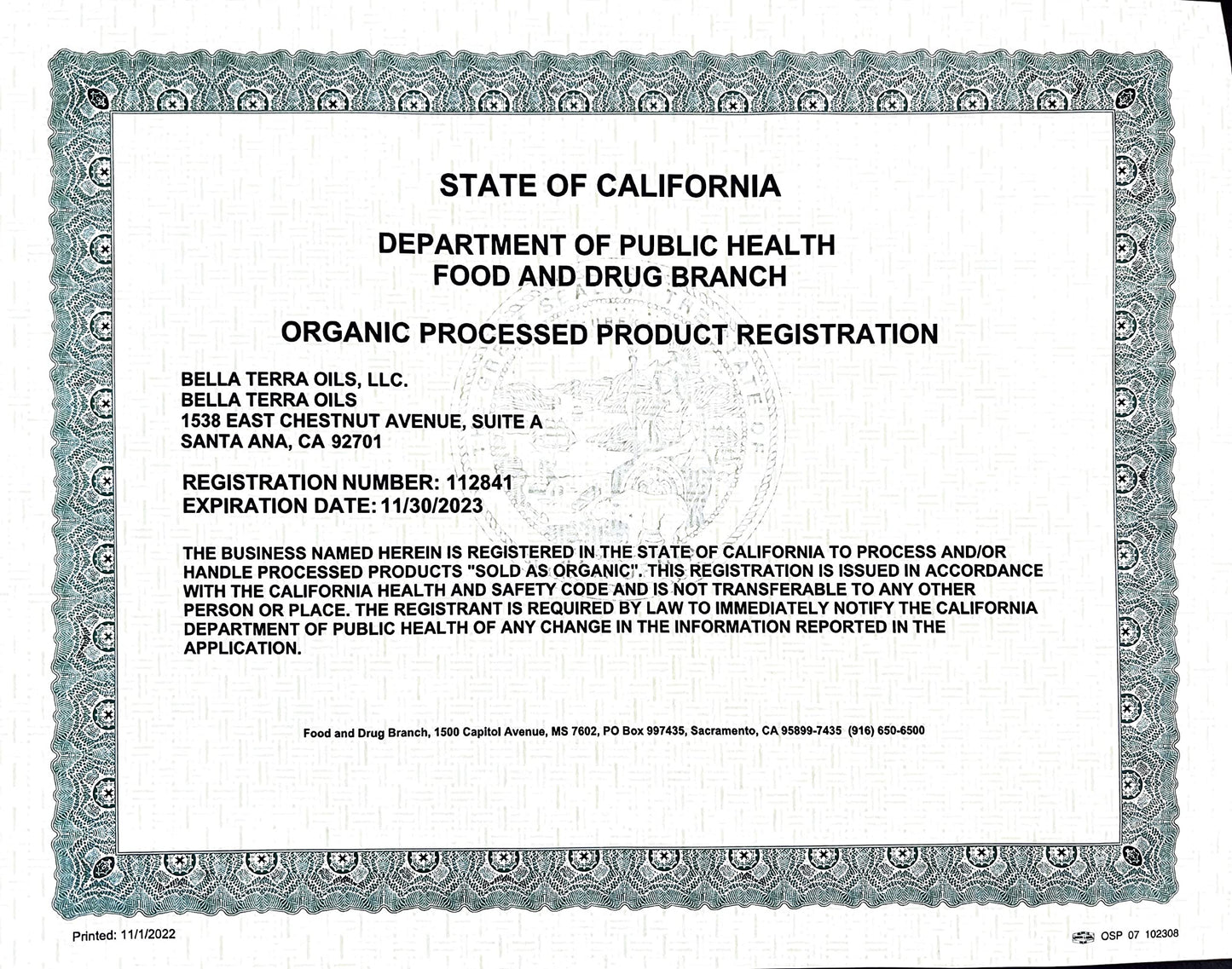 STATE OF CALIFORNIA

DEPARTMENT OF PUBLIC HEALTH
FOOD AND DRUG BRANCH

ORGANIC PROCESSED PRODUCT REGISTRATION

BELLA TERRA OILS, LLC.
BELLA TERRA OILS
1538 EAST CHESTNUT AVENUE, SUITE A
SANTA ANA, CA 92701

REGISTRATION NUMBER: 112841
EXPIRATION DATE: 11/30/2023

THE BUSINESS NAMED HEREIN IS REGISTERED IN THE STATE OF CALIFORNIA TO PROCESS AND/OR HANDLE PROCESSED PRODUCTS "SOLD AS ORGANIC". THIS REGISTRATION IS ISSUED IN ACCORDANCE WITH THE CALIFORNIA HEALTH AND SAFETY CODE AND IS NOT TRANSFERABLE TO ANY OTHER PERSON OR PLACE. THE REGISTRANT IS REQUIRED BY LAW TO IMMEDIATELY NOTIFY THE CALIFORNIA DEPARTMENT OF PUBLIC HEALTH OF ANY CHANGE IN THE INFORMATION REPORTED IN THE APPLICATION.

Food and Drug Branch, 1500 Capitol Avenue, MS 7602, PO Box 997435, Sacramento, CA 95899-7435 (916) 650-6500

Printed: 11/1/2022

OSP 07 102308